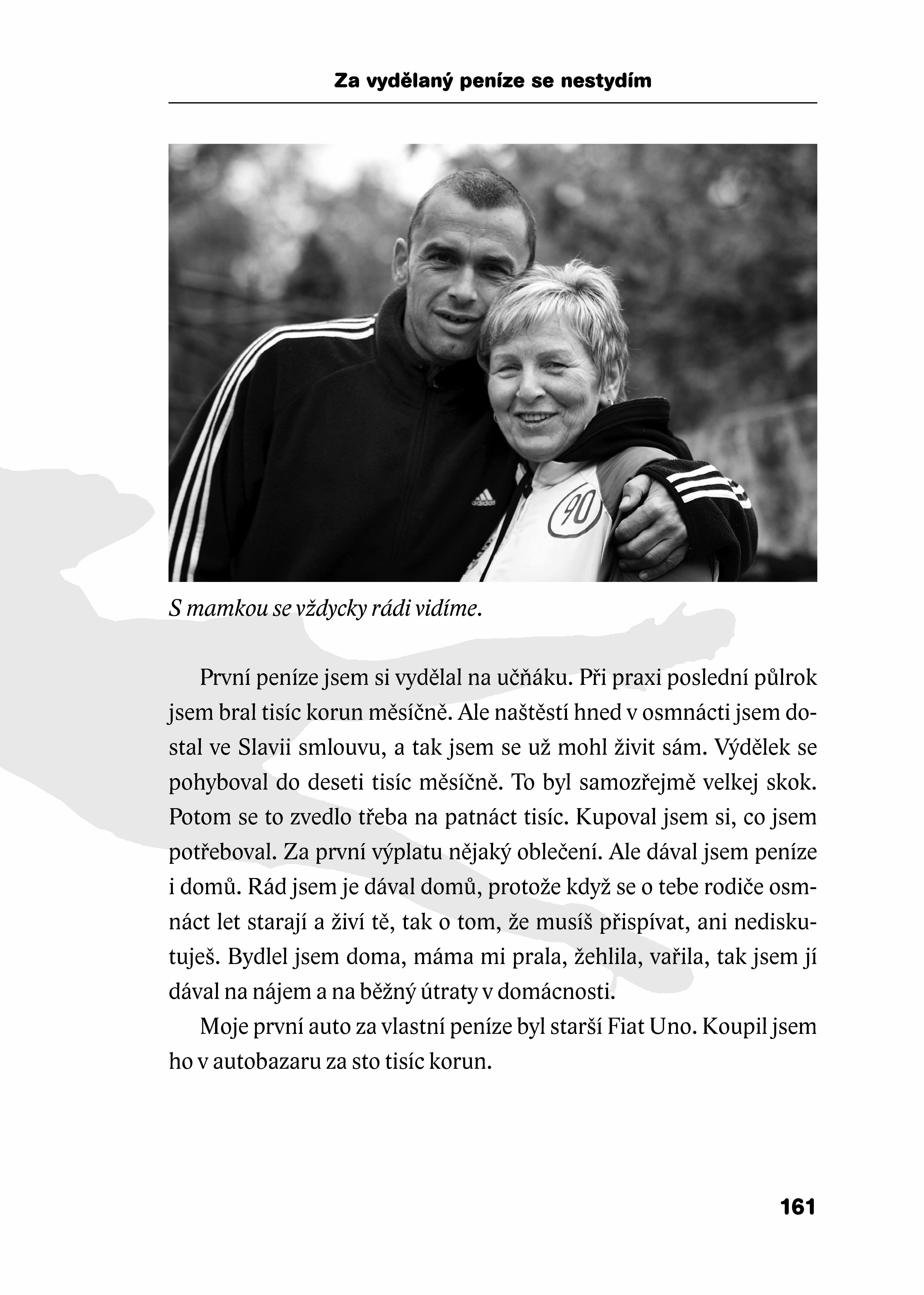 Za vydělaný peníze se nestydím

adidas

90

S mamkou se vždycky rádi vidíme.

První peníze jsem si vydělal na učňáku. Při praxi poslední půlrok jsem bral tisíc korun měsíčně. Ale naštěstí hned v osmnácti jsem dostal ve Slavii smlouvu, a tak jsem se už mohl živit sám. Výdělek se pohyboval do deseti tisíc měsíčně. To byl samozřejmě velkej skok. Potom se to zvedlo třeba na patnáct tisíc. Kupoval jsem si, co jsem potřeboval. Za první výplatu nějaký oblečení. Ale dával jsem peníze i domů. Rád jsem je dával domů, protože když se o tebe rodiče osmnáct let starají a živí tě, tak o tom, že musíš přispívat, ani nediskutuješ. Bydlel jsem doma, máma mi prala, žehlila, vařila, tak jsem jí dával na nájem a na běžný útraty v domácnosti.

Moje první auto za vlastní peníze byl starší Fiat Uno. Koupil jsem ho v autobazaru za sto tisíc korun.

161